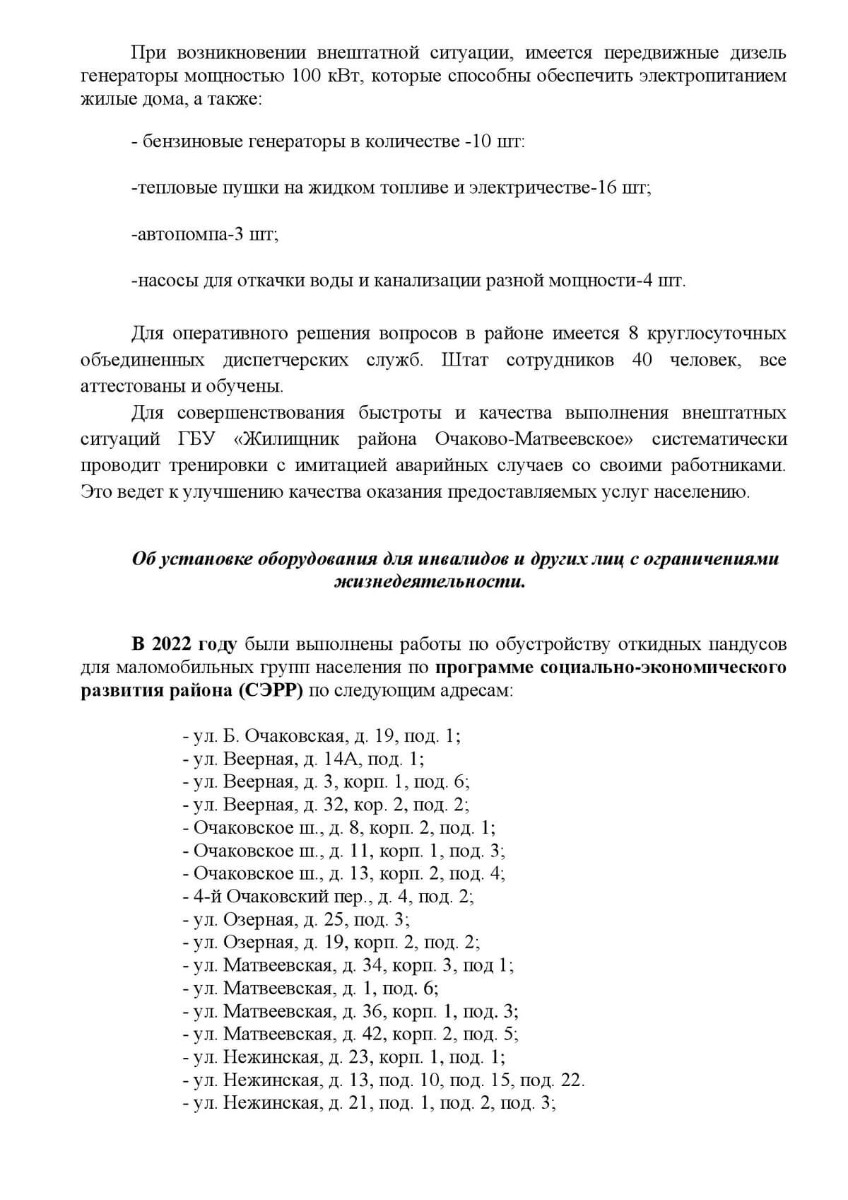 При возникновении внештатной ситуации, имеется передвижные дизель генераторы мощностью 100 кВт, которые способны обеспечить электропитанием жилые дома, а также:

- бензиновые генераторы в количестве -10 шт:

-тепловые пушки на жидком топливе и электричестве-16 шт;

-автопомпа-3 шт;

-насосы для откачки воды и канализации разной мощности-4 шт.

Для оперативного решения вопросов в районе имеется 8 круглосуточных объединенных диспетчерских служб. Штат сотрудников 40 человек, все аттестованы и обучены.

Для совершенствования быстроты и качества выполнения внештатных ситуаций ГБУ «Жилищник района Очаково-Матвеевское» систематически проводит тренировки с имитацией аварийных случаев со своими работниками. Это ведет к улучшению качества оказания предоставляемых услуг населению.

Об установке оборудования для инвалидов и других лиц с ограничениями жизнедеятельности.

В 2022 году были выполнены работы по обустройству откидных пандусов для маломобильных групп населения по программе социально-экономического развития района (СЭРР) по следующим адресам:

- ул. Б. Очаковская, д. 19, под. 1;
- ул. Веерная, д. 14А, под. 1;
- ул. Веерная, д. 3, корп. 1, под. 6;
- ул. Веерная, д. 32, кор. 2, под. 2;
- Очаковское ш., д. 8, корп. 2, под. 1;
- Очаковское ш., д. 11, корп. 1, под. 3;
- Очаковское ш., д. 13, корп. 2, под. 4;
- 4-й Очаковский пер., д. 4, под. 2;
- ул. Озерная, д. 25, под. 3;
- ул. Озерная, д. 19, корп. 2, под. 2;
- ул. Матвеевская, д. 34, корп. 3, под 1;
- ул. Матвеевская, д. 1, под. 6;
- ул. Матвеевская, д. 36, корп. 1, под. 3;
- ул. Матвеевская, д. 42, корп. 2, под. 5;
- ул. Нежинская, д. 23, корп. 1, под. 1;
- ул. Нежинская, д. 13, под. 10, под. 15, под. 22.
- ул. Нежинская, д. 21, под. 1, под. 2, под. 3;